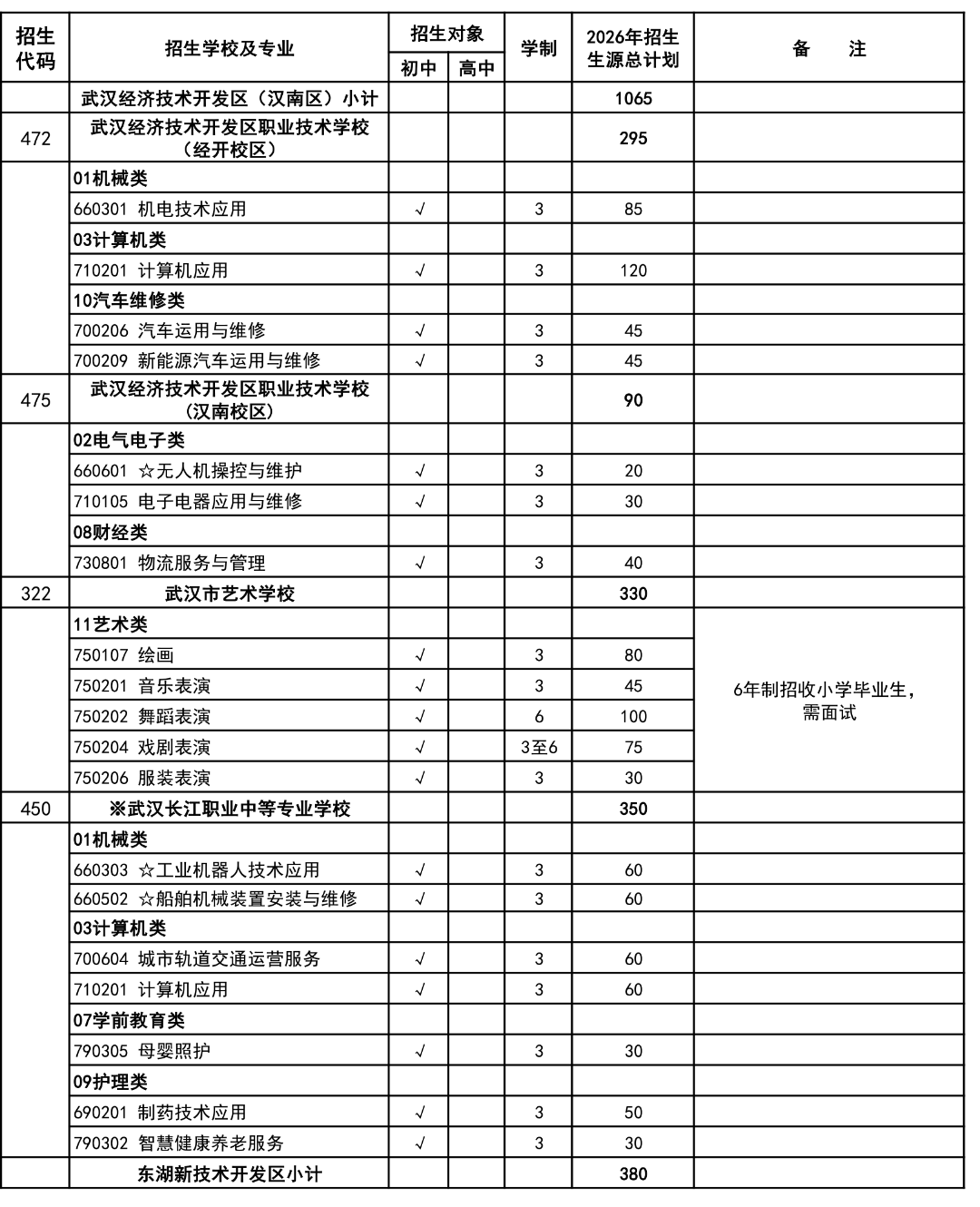 | 招生代码 | 招生学校及专业 | 招生对象 初中 | 招生对象 高中 | 学制 | 2026年招生生源总计划 | 备　　注 |
|---|---|---|---|---|---|---|
| | 武汉经济技术开发区（汉南区）小计 | | | | 1065 | |
| 472 | 武汉经济技术开发区职业技术学校（经开校区） | | | | 295 | |
| | 01机械类 | | | | | |
| | 660301 机电技术应用 | √ | | 3 | 85 | |
| | 03计算机类 | | | | | |
| | 710201 计算机应用 | √ | | 3 | 120 | |
| | 10汽车维修类 | | | | | |
| | 700206 汽车运用与维修 | √ | | 3 | 45 | |
| | 700209 新能源汽车运用与维修 | √ | | 3 | 45 | |
| 475 | 武汉经济技术开发区职业技术学校（汉南校区） | | | | 90 | |
| | 02电气电子类 | | | | | |
| | 660601 ☆无人机操控与维护 | √ | | 3 | 20 | |
| | 710105 电子电器应用与维修 | √ | | 3 | 30 | |
| | 08财经类 | | | | | |
| | 730801 物流服务与管理 | √ | | 3 | 40 | |
| 322 | 武汉市艺术学校 | | | | 330 | |
| | 11艺术类 | | | | | 6年制招收小学毕业生，需面试 |
| | 750107 绘画 | √ | | 3 | 80 | |
| | 750201 音乐表演 | √ | | 3 | 45 | |
| | 750202 舞蹈表演 | √ | | 6 | 100 | |
| | 750204 戏剧表演 | √ | | 3至6 | 75 | |
| | 750206 服装表演 | √ | | 3 | 30 | |
| 450 | ※武汉长江职业中等专业学校 | | | | 350 | |
| | 01机械类 | | | | | |
| | 660303 ☆工业机器人技术应用 | √ | | 3 | 60 | |
| | 660502 ☆船舶机械装置安装与维修 | √ | | 3 | 60 | |
| | 03计算机类 | | | | | |
| | 700604 城市轨道交通运营服务 | √ | | 3 | 60 | |
| | 710201 计算机应用 | √ | | 3 | 60 | |
| | 07学前教育类 | | | | | |
| | 790305 母婴照护 | √ | | 3 | 30 | |
| | 09护理类 | | | | | |
| | 690201 制药技术应用 | √ | | 3 | 50 | |
| | 790302 智慧健康养老服务 | √ | | 3 | 30 | |
| | 东湖新技术开发区小计 | | | | 380 | |